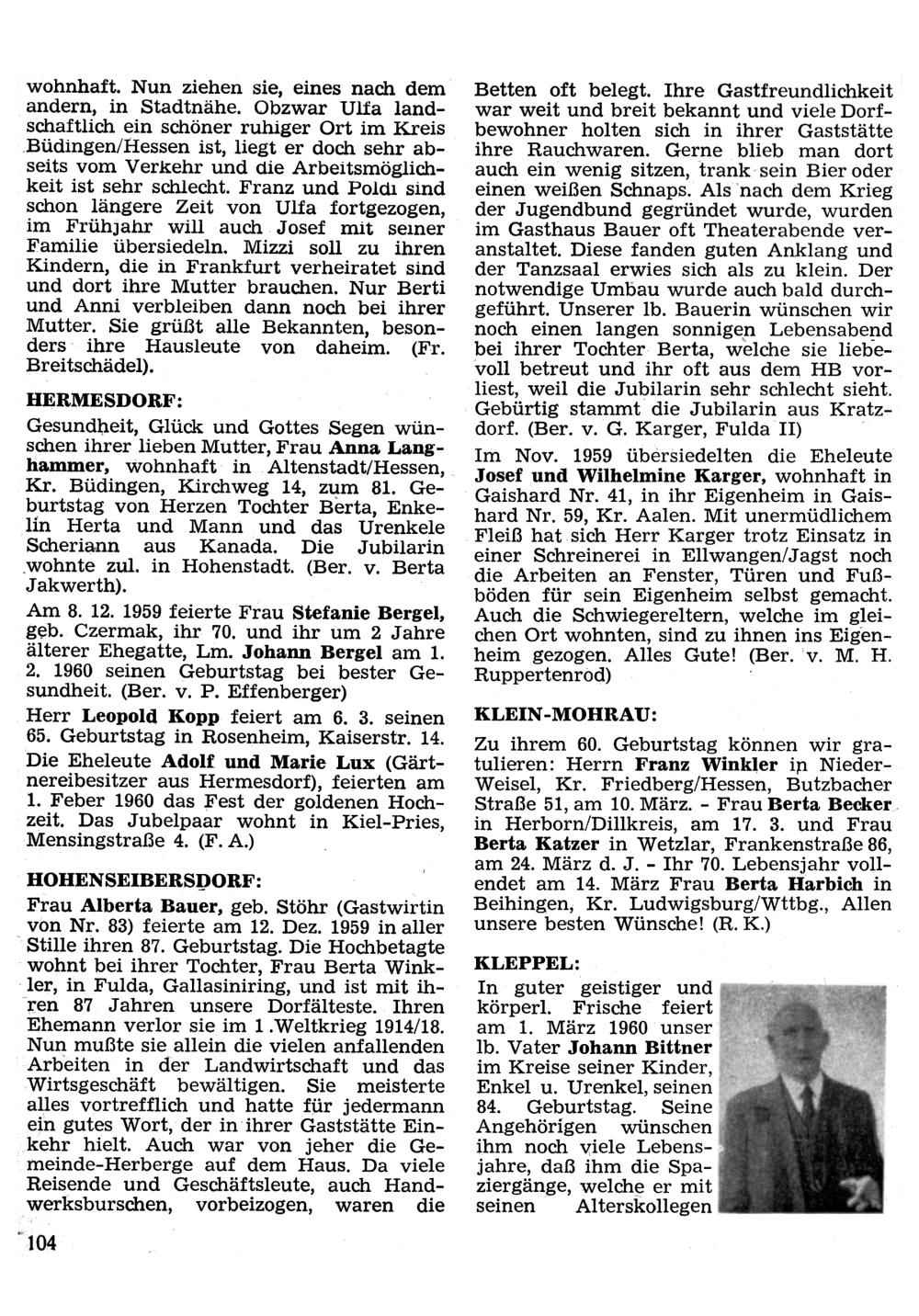 wohnhaft. Nun ziehen sie, eines nach dem andern, in Stadtnähe. Obzwar Ulfa landschaftlich ein schöner ruhiger Ort im Kreis Büdingen/Hessen ist, liegt er doch sehr abseits vom Verkehr und die Arbeitsmöglichkeit ist sehr schlecht. Franz und Poldi sind schon längere Zeit von Ulfa fortgezogen, im Frühjahr will auch Josef mit seiner Familie übersiedeln. Mizzi soll zu ihren Kindern, die in Frankfurt verheiratet sind und dort ihre Mutter brauchen. Nur Berti und Anni verbleiben dann noch bei ihrer Mutter. Sie grüßt alle Bekannten, besonders ihre Hausleute von daheim. (Fr. Breitschädel).

HERMESDORF:

Gesundheit, Glück und Gottes Segen wünschen ihrer lieben Mutter, Frau Anna Langhammer, wohnhaft in Altenstadt/Hessen, Kr. Büdingen, Kirchweg 14, zum 81. Geburtstag von Herzen Tochter Berta, Enkelin Herta und Mann und das Urenkele Scheriann aus Kanada. Die Jubilarin wohnte zul. in Hohenstadt. (Ber. v. Berta Jakwerth).

Am 8. 12. 1959 feierte Frau Stefanie Bergel, geb. Czermak, ihr 70. und ihr um 2 Jahre älterer Ehegatte, Lm. Johann Bergel am 1. 2. 1960 seinen Geburtstag bei bester Gesundheit. (Ber. v. P. Effenberger)

Herr Leopold Kopp feiert am 6. 3. seinen 65. Geburtstag in Rosenheim, Kaiserstr. 14.

Die Eheleute Adolf und Marie Lux (Gärtnereibesitzer aus Hermesdorf), feierten am 1. Feber 1960 das Fest der goldenen Hochzeit. Das Jubelpaar wohnt in Kiel-Pries, Mensingstraße 4. (F. A.)

HOHENSEIBERSDORF:

Frau Alberta Bauer, geb. Stöhr (Gastwirtin von Nr. 83) feierte am 12. Dez. 1959 in aller Stille ihren 87. Geburtstag. Die Hochbetagte wohnt bei ihrer Tochter, Frau Berta Winkler, in Fulda, Gallasiniring, und ist mit ihren 87 Jahren unsere Dorfälteste. Ihren Ehemann verlor sie im 1 .Weltkrieg 1914/18. Nun mußte sie allein die vielen anfallenden Arbeiten in der Landwirtschaft und das Wirtsgeschäft bewältigen. Sie meisterte alles vortrefflich und hatte für jedermann ein gutes Wort, der in ihrer Gaststätte Einkehr hielt. Auch war von jeher die Gemeinde-Herberge auf dem Haus. Da viele Reisende und Geschäftsleute, auch Handwerksburschen, vorbeizogen, waren die Betten oft belegt. Ihre Gastfreundlichkeit war weit und breit bekannt und viele Dorfbewohner holten sich in ihrer Gaststätte ihre Rauchwaren. Gerne blieb man dort auch ein wenig sitzen, trank sein Bier oder einen weißen Schnaps. Als nach dem Krieg der Jugendbund gegründet wurde, wurden im Gasthaus Bauer oft Theaterabende veranstaltet. Diese fanden guten Anklang und der Tanzsaal erwies sich als zu klein. Der notwendige Umbau wurde auch bald durchgeführt. Unserer lb. Bauerin wünschen wir noch einen langen sonnigen Lebensabend bei ihrer Tochter Berta, welche sie liebevoll betreut und ihr oft aus dem HB vorliest, weil die Jubilarin sehr schlecht sieht. Gebürtig stammt die Jubilarin aus Kratzdorf. (Ber. v. G. Karger, Fulda II)

Im Nov. 1959 übersiedelten die Eheleute Josef und Wilhelmine Karger, wohnhaft in Gaishard Nr. 41, in ihr Eigenheim in Gaishard Nr. 59, Kr. Aalen. Mit unermüdlichem Fleiß hat sich Herr Karger trotz Einsatz in einer Schreinerei in Ellwangen/Jagst noch die Arbeiten an Fenster, Türen und Fußböden für sein Eigenheim selbst gemacht. Auch die Schwiegereltern, welche im gleichen Ort wohnten, sind zu ihnen ins Eigenheim gezogen. Alles Gute! (Ber. v. M. H. Ruppertenrod)

KLEIN-MOHRAU:

Zu ihrem 60. Geburtstag können wir gratulieren: Herrn Franz Winkler in Nieder-Weisel, Kr. Friedberg/Hessen, Butzbacher Straße 51, am 10. März. - Frau Berta Becker in Herborn/Dillkreis, am 17. 3. und Frau Berta Katzer in Wetzlar, Frankenstraße 86, am 24. März d. J. - Ihr 70. Lebensjahr vollendet am 14. März Frau Berta Harbich in Beihingen, Kr. Ludwigsburg/Wttbg., Allen unsere besten Wünsche! (R. K.)

KLEPPEL:

In guter geistiger und körperl. Frische feiert am 1. März 1960 unser lb. Vater Johann Bittner im Kreise seiner Kinder, Enkel u. Urenkel, seinen 84. Geburtstag. Seine Angehörigen wünschen ihm noch viele Lebensjahre, daß ihm die Spaziergänge, welche er mit seinen Alterskollegen

104